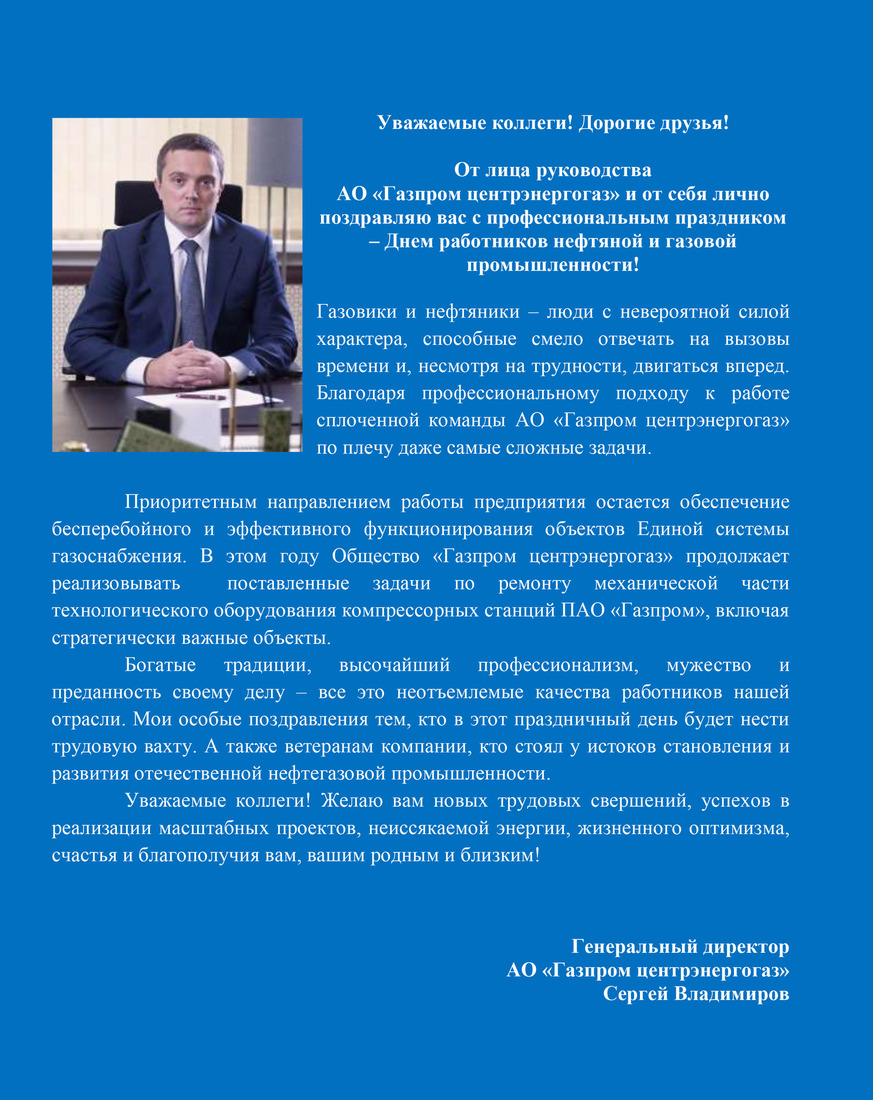 Уважаемые коллеги! Дорогие друзья!

От лица руководства АО «Газпром центрэнергогаз» и от себя лично поздравляю вас с профессиональным праздником – Днем работников нефтяной и газовой промышленности!

Газовики и нефтяники – люди с невероятной силой характера, способные смело отвечать на вызовы времени и, несмотря на трудности, двигаться вперед. Благодаря профессиональному подходу к работе сплоченной команды АО «Газпром центрэнергогаз» по плечу даже самые сложные задачи.

Приоритетным направлением работы предприятия остается обеспечение бесперебойного и эффективного функционирования объектов Единой системы газоснабжения. В этом году Общество «Газпром центрэнергогаз» продолжает реализовывать поставленные задачи по ремонту механической части технологического оборудования компрессорных станций ПАО «Газпром», включая стратегически важные объекты.

Богатые традиции, высочайший профессионализм, мужество и преданность своему делу – все это неотъемлемые качества работников нашей отрасли. Мои особые поздравления тем, кто в этот праздничный день будет нести трудовую вахту. А также ветеранам компании, кто стоял у истоков становления и развития отечественной нефтегазовой промышленности.

Уважаемые коллеги! Желаю вам новых трудовых свершений, успехов в реализации масштабных проектов, неиссякаемой энергии, жизненного оптимизма, счастья и благополучия вам, вашим родным и близким!

Генеральный директор
АО «Газпром центрэнергогаз»
Сергей Владимиров